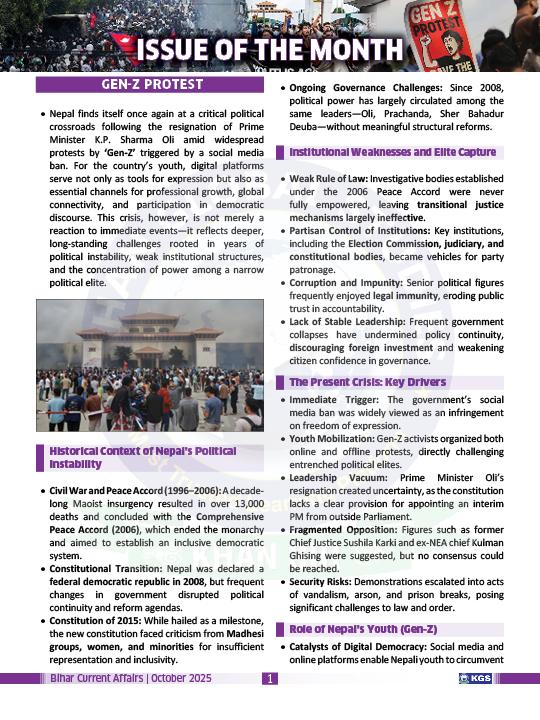 ISSUE OF THE MONTH

GEN Z PROTEST

GEN-Z PROTEST

• Nepal finds itself once again at a critical political crossroads following the resignation of Prime Minister K.P. Sharma Oli amid widespread protests by 'Gen-Z' triggered by a social media ban. For the country's youth, digital platforms serve not only as tools for expression but also as essential channels for professional growth, global connectivity, and participation in democratic discourse. This crisis, however, is not merely a reaction to immediate events—it reflects deeper, long-standing challenges rooted in years of political instability, weak institutional structures, and the concentration of power among a narrow political elite.

Historical Context of Nepal's Political Instability

• Civil War and Peace Accord (1996–2006): A decade-long Maoist insurgency resulted in over 13,000 deaths and concluded with the Comprehensive Peace Accord (2006), which ended the monarchy and aimed to establish an inclusive democratic system.
• Constitutional Transition: Nepal was declared a federal democratic republic in 2008, but frequent changes in government disrupted political continuity and reform agendas.
• Constitution of 2015: While hailed as a milestone, the new constitution faced criticism from Madhesi groups, women, and minorities for insufficient representation and inclusivity.
• Ongoing Governance Challenges: Since 2008, political power has largely circulated among the same leaders—Oli, Prachanda, Sher Bahadur Deuba—without meaningful structural reforms.

Institutional Weaknesses and Elite Capture

• Weak Rule of Law: Investigative bodies established under the 2006 Peace Accord were never fully empowered, leaving transitional justice mechanisms largely ineffective.
• Partisan Control of Institutions: Key institutions, including the Election Commission, judiciary, and constitutional bodies, became vehicles for party patronage.
• Corruption and Impunity: Senior political figures frequently enjoyed legal immunity, eroding public trust in accountability.
• Lack of Stable Leadership: Frequent government collapses have undermined policy continuity, discouraging foreign investment and weakening citizen confidence in governance.

The Present Crisis: Key Drivers

• Immediate Trigger: The government's social media ban was widely viewed as an infringement on freedom of expression.
• Youth Mobilization: Gen-Z activists organized both online and offline protests, directly challenging entrenched political elites.
• Leadership Vacuum: Prime Minister Oli's resignation created uncertainty, as the constitution lacks a clear provision for appointing an interim PM from outside Parliament.
• Fragmented Opposition: Figures such as former Chief Justice Sushila Karki and ex-NEA chief Kulman Ghising were suggested, but no consensus could be reached.
• Security Risks: Demonstrations escalated into acts of vandalism, arson, and prison breaks, posing significant challenges to law and order.

Role of Nepal's Youth (Gen-Z)

• Catalysts of Digital Democracy: Social media and online platforms enable Nepali youth to circumvent

Bihar Current Affairs | October 2025 1 KGS